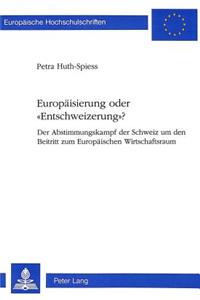 Europäische Hochschulschriften

Petra Huth-Spiess

Europäisierung oder «Entschweizerung»?

Der Abstimmungskampf der Schweiz um den Beitritt zum Europäischen Wirtschaftsraum

Peter Lang